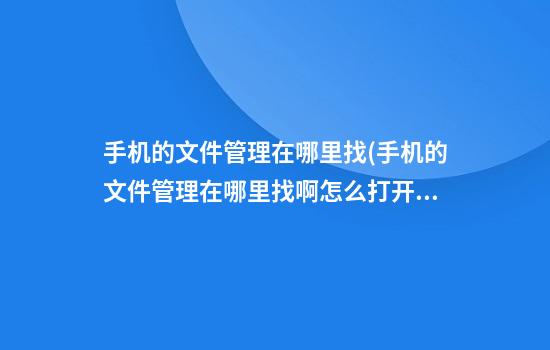 手机的文件管理在哪里找(手机的文件管理在哪里找啊怎么打开...